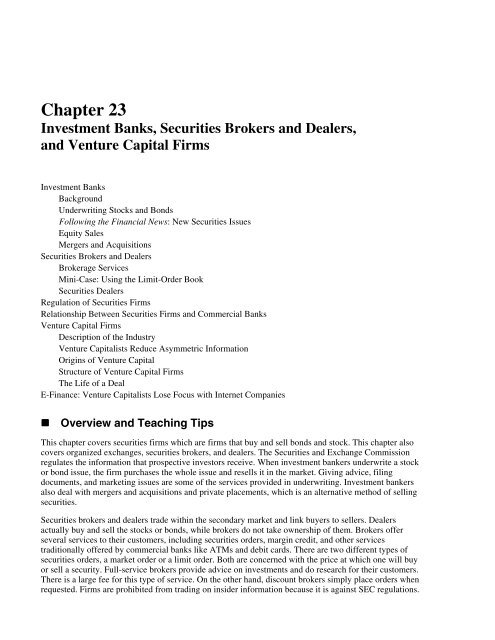 Chapter 23
Investment Banks, Securities Brokers and Dealers, and Venture Capital Firms

Investment Banks
Background
Underwriting Stocks and Bonds
Following the Financial News: New Securities Issues
Equity Sales
Mergers and Acquisitions
Securities Brokers and Dealers
Brokerage Services
Mini-Case: Using the Limit-Order Book
Securities Dealers
Regulation of Securities Firms
Relationship Between Securities Firms and Commercial Banks
Venture Capital Firms
Description of the Industry
Venture Capitalists Reduce Asymmetric Information
Origins of Venture Capital
Structure of Venture Capital Firms
The Life of a Deal
E-Finance: Venture Capitalists Lose Focus with Internet Companies

■ Overview and Teaching Tips

This chapter covers securities firms which are firms that buy and sell bonds and stock. This chapter also covers organized exchanges, securities brokers, and dealers. The Securities and Exchange Commission regulates the information that prospective investors receive. When investment bankers underwrite a stock or bond issue, the firm purchases the whole issue and resells it in the market. Giving advice, filing documents, and marketing issues are some of the services provided in underwriting. Investment bankers also deal with mergers and acquisitions and private placements, which is an alternative method of selling securities.

Securities brokers and dealers trade within the secondary market and link buyers to sellers. Dealers actually buy and sell the stocks or bonds, while brokers do not take ownership of them. Brokers offer several services to their customers, including securities orders, margin credit, and other services traditionally offered by commercial banks like ATMs and debit cards. There are two different types of securities orders, a market order or a limit order. Both are concerned with the price at which one will buy or sell a security. Full-service brokers provide advice on investments and do research for their customers. There is a large fee for this type of service. On the other hand, discount brokers simply place orders when requested. Firms are prohibited from trading on insider information because it is against SEC regulations.